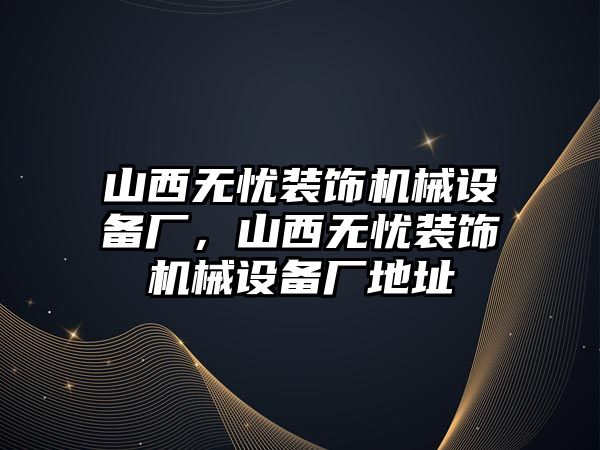 山西无忧装饰机械设备厂，山西无忧装饰机械设备厂地址